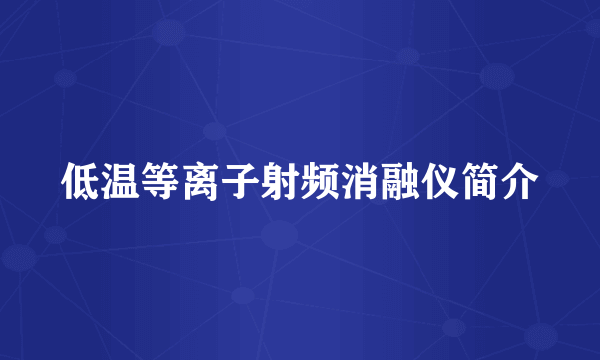 低温等离子射频消融仪简介